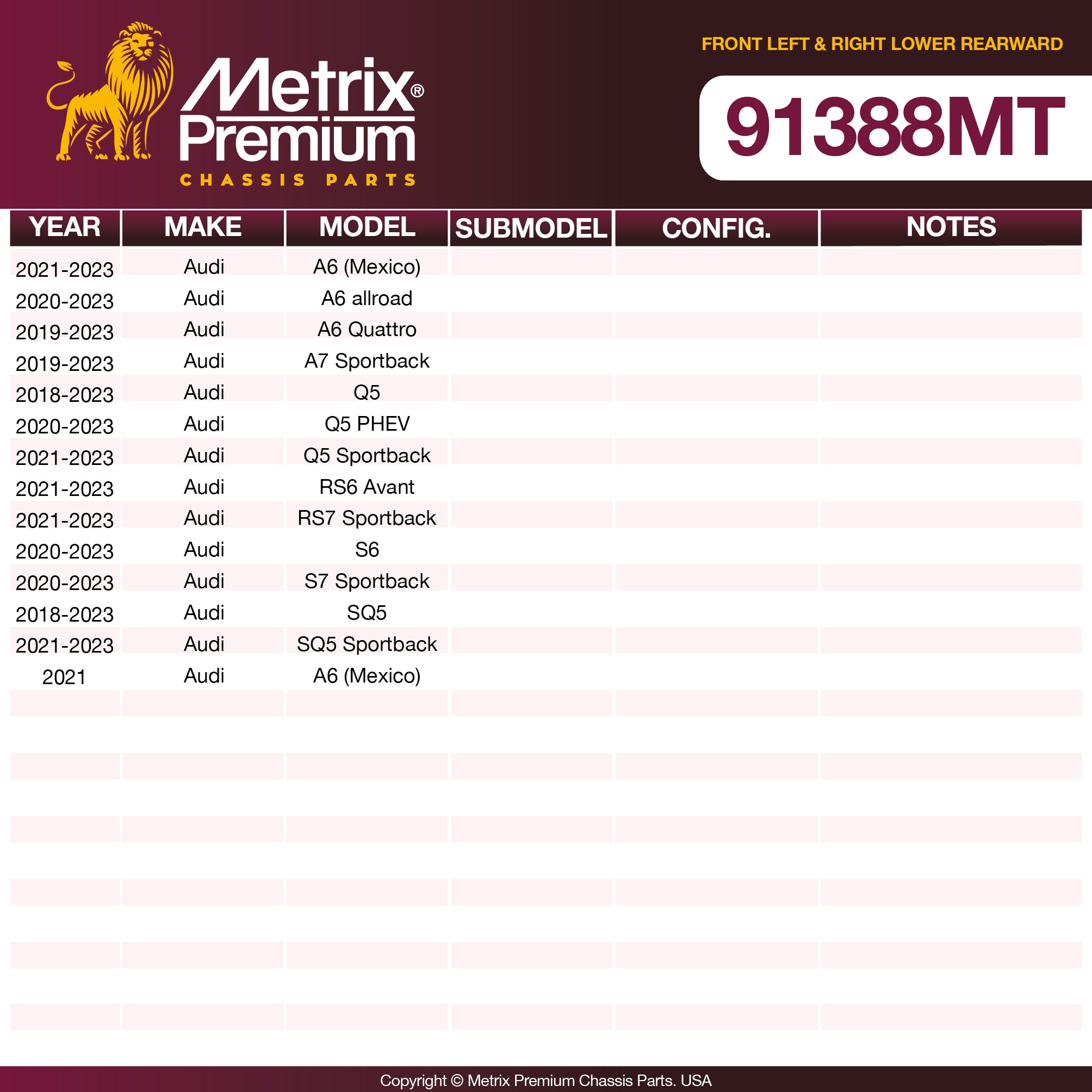 Metrix®
Premium
CHASSIS PARTS

FRONT LEFT & RIGHT LOWER REARWARD

91388MT

| YEAR | MAKE | MODEL | SUBMODEL | CONFIG. | NOTES |
|---|---|---|---|---|---|
| 2021-2023 | Audi | A6 (Mexico) | | | |
| 2020-2023 | Audi | A6 allroad | | | |
| 2019-2023 | Audi | A6 Quattro | | | |
| 2019-2023 | Audi | A7 Sportback | | | |
| 2018-2023 | Audi | Q5 | | | |
| 2020-2023 | Audi | Q5 PHEV | | | |
| 2021-2023 | Audi | Q5 Sportback | | | |
| 2021-2023 | Audi | RS6 Avant | | | |
| 2021-2023 | Audi | RS7 Sportback | | | |
| 2020-2023 | Audi | S6 | | | |
| 2020-2023 | Audi | S7 Sportback | | | |
| 2018-2023 | Audi | SQ5 | | | |
| 2021-2023 | Audi | SQ5 Sportback | | | |
| 2021 | Audi | A6 (Mexico) | | | |

Copyright © Metrix Premium Chassis Parts. USA